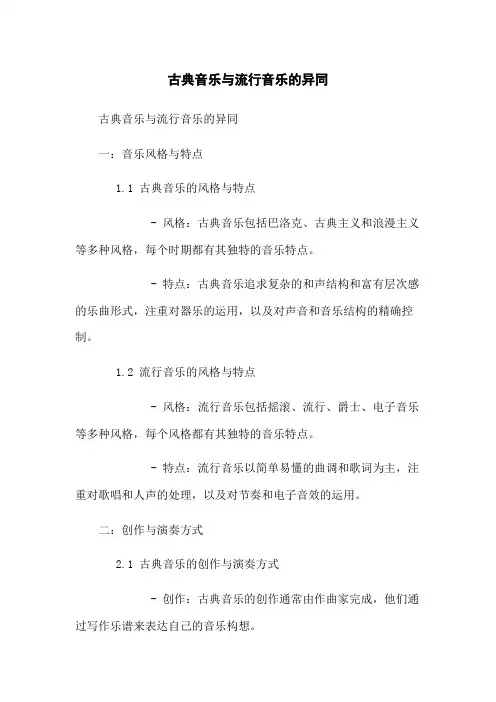 古典音乐与流行音乐的异同

古典音乐与流行音乐的异同

一：音乐风格与特点

1.1 古典音乐的风格与特点

- 风格：古典音乐包括巴洛克、古典主义和浪漫主义等多种风格，每个时期都有其独特的音乐特点。

- 特点：古典音乐追求复杂的和声结构和富有层次感的乐曲形式，注重对器乐的运用，以及对声音和音乐结构的精确控制。

1.2 流行音乐的风格与特点

- 风格：流行音乐包括摇滚、流行、爵士、电子音乐等多种风格，每个风格都有其独特的音乐特点。

- 特点：流行音乐以简单易懂的曲调和歌词为主，注重对歌唱和人声的处理，以及对节奏和电子音效的运用。

二：创作与演奏方式

2.1 古典音乐的创作与演奏方式

- 创作：古典音乐的创作通常由作曲家完成，他们通过写作乐谱来表达自己的音乐构想。